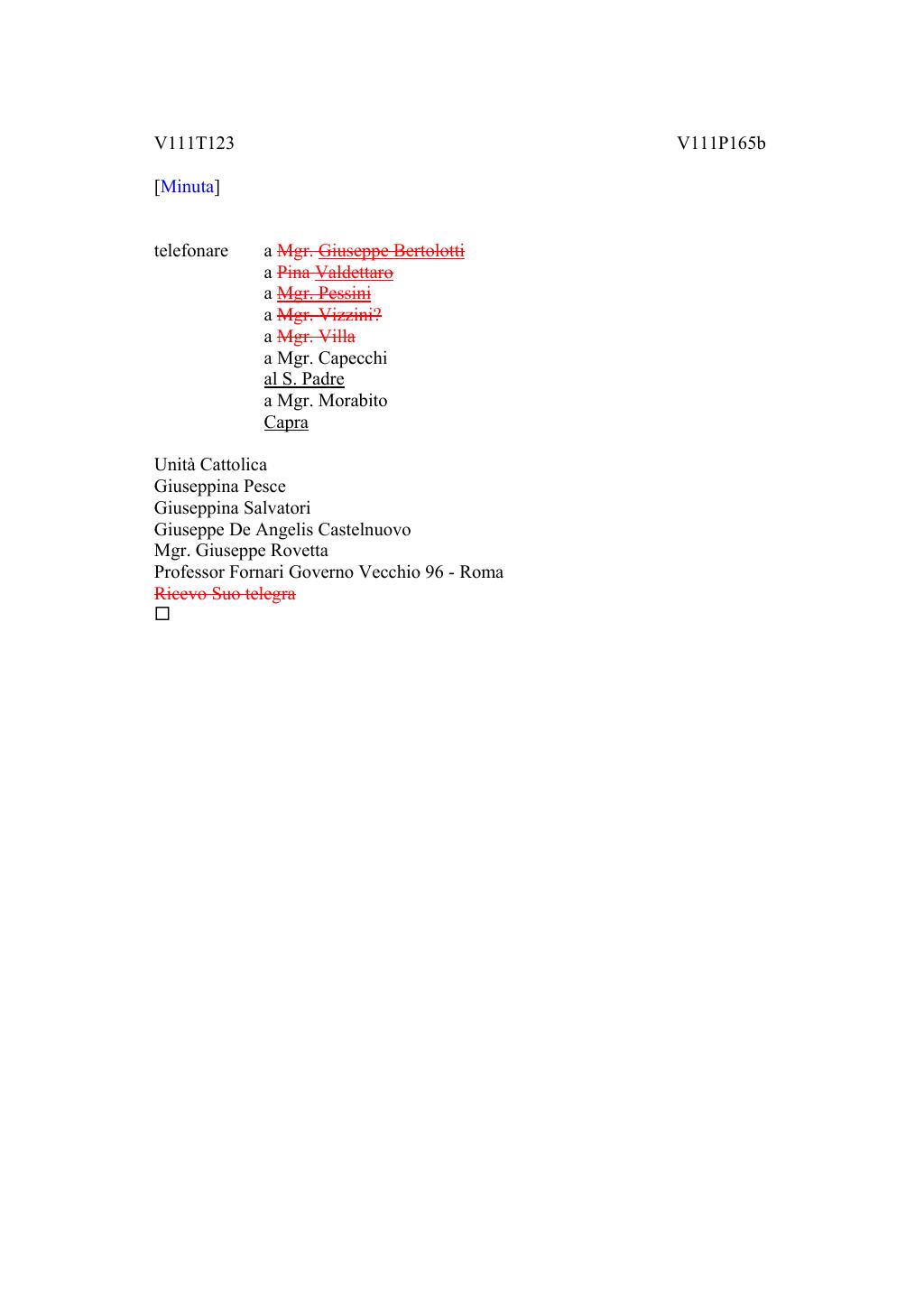 V111T123 V111P165b

[Minuta]

telefonare a ~~Mgr. Giuseppe Bertolotti~~
a ~~Pina Valdettaro~~
a ~~Mgr. Pessini~~
a ~~Mgr. Vizzini?~~
a ~~Mgr. Villa~~
a Mgr. Capecchi
al S. Padre
a Mgr. Morabito
Capra

Unità Cattolica
Giuseppina Pesce
Giuseppina Salvatori
Giuseppe De Angelis Castelnuovo
Mgr. Giuseppe Rovetta
Professor Fornari Governo Vecchio 96 - Roma
~~Ricevo Suo telegra~~
□